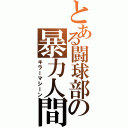 とある闘球部の暴力人間
キラーマシーン